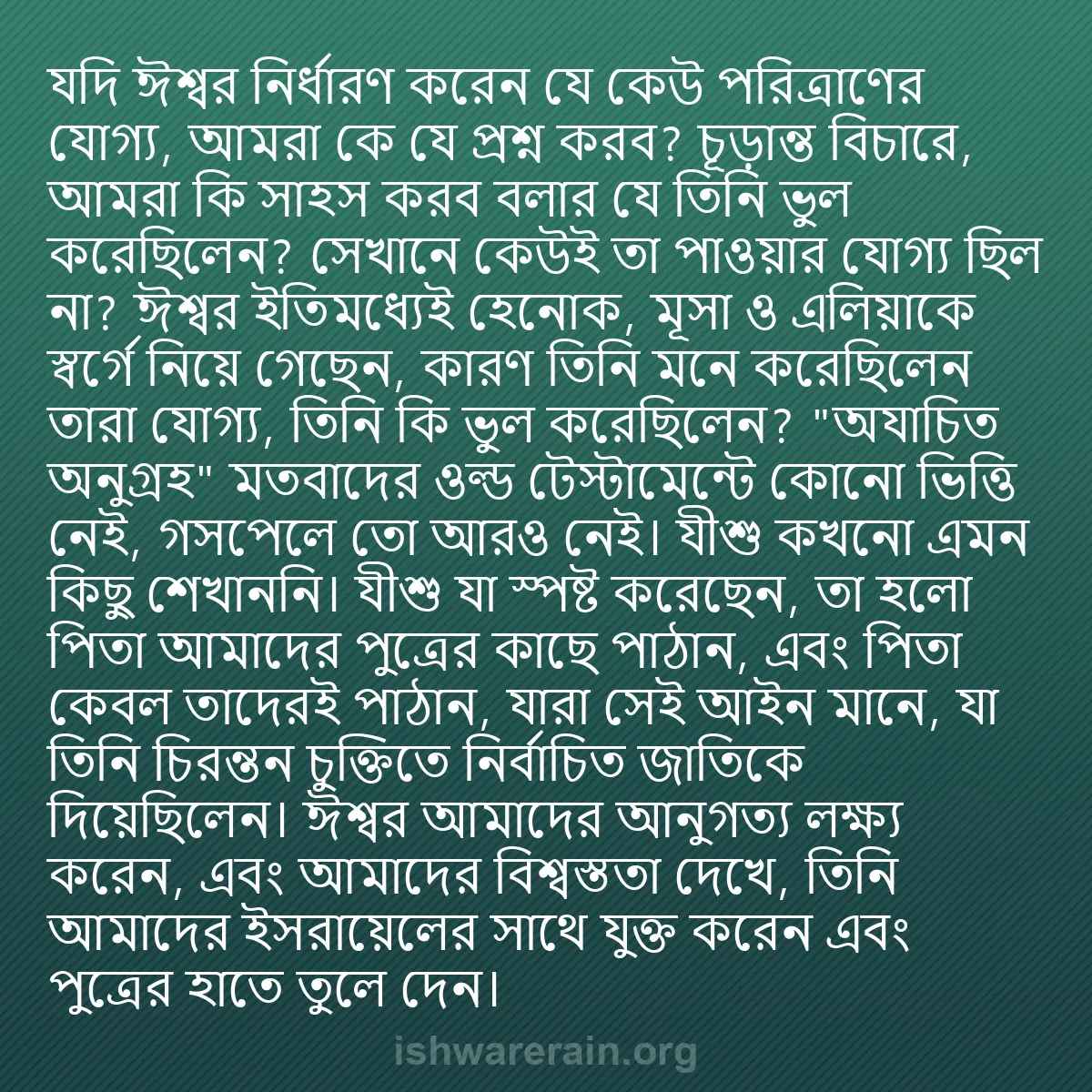 যদি ঈশ্বর নির্ধারণ করেন যে কেউ পরিত্রাণের যোগ্য, আমরা কে যে প্রশ্ন করব? চূড়ান্ত বিচারে, আমরা কি সাহস করব বলার যে তিনি ভুল করেছিলেন? সেখানে কেউই তা পাওয়ার যোগ্য ছিল না? ঈশ্বর ইতিমধ্যেই হেনোক, মূসা ও এলিয়াকে স্বর্গে নিয়ে গেছেন, কারণ তিনি মনে করেছিলেন তারা যোগ্য, তিনি কি ভুল করেছিলেন? "অযাচিত অনুগ্রহ" মতবাদের ওল্ড টেস্টামেন্টে কোনো ভিত্তি নেই, গসপেলে তো আরও নেই। যীশু কখনো এমন কিছু শেখাননি। যীশু যা স্পষ্ট করেছেন, তা হলো পিতা আমাদের পুত্রের কাছে পাঠান, এবং পিতা কেবল তাদেরই পাঠান, যারা সেই আইন মানে, যা তিনি চিরন্তন চুক্তিতে নির্বাচিত জাতিকে দিয়েছিলেন। ঈশ্বর আমাদের আনুগত্য লক্ষ্য করেন, এবং আমাদের বিশ্বস্ততা দেখে, তিনি আমাদের ইসরায়েলের সাথে যুক্ত করেন এবং পুত্রের হাতে তুলে দেন।

ishwarerain.org